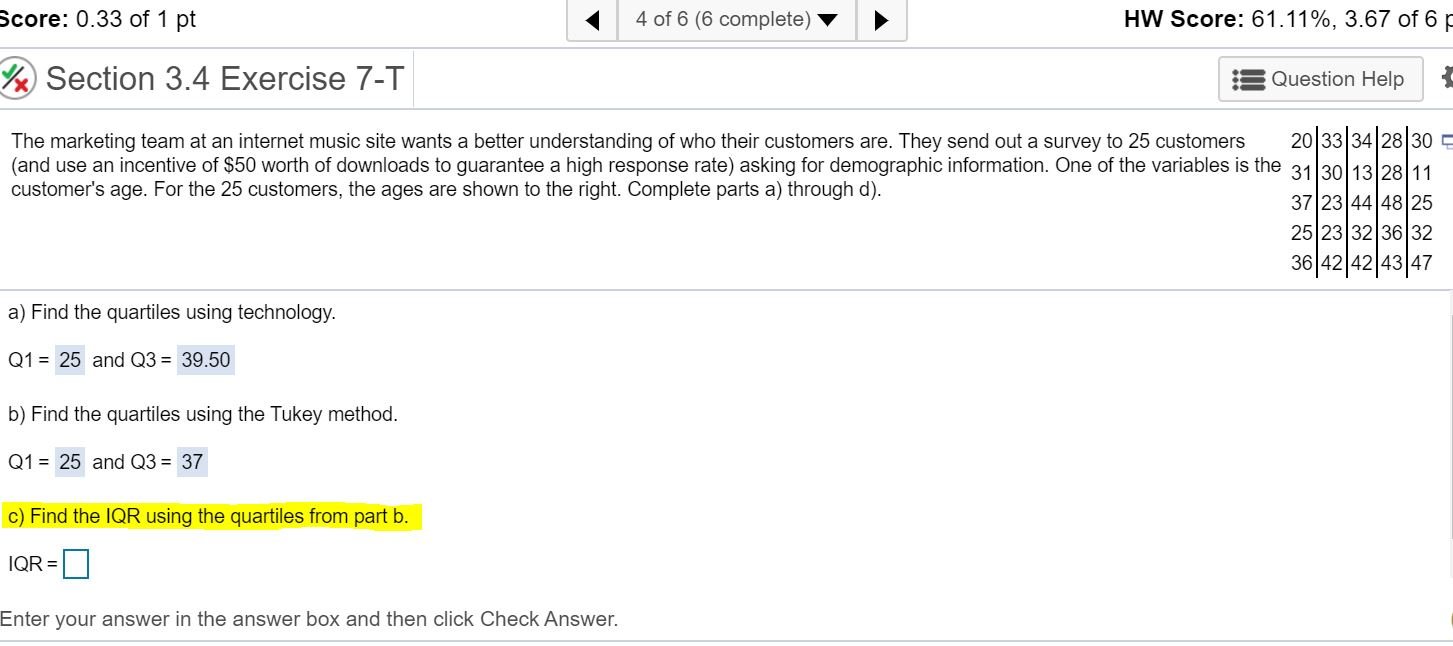 Score: 0.33 of 1 pt

4 of 6 (6 complete)

HW Score: 61.11%, 3.67 of 6 p

Section 3.4 Exercise 7-T

Question Help

The marketing team at an internet music site wants a better understanding of who their customers are. They send out a survey to 25 customers (and use an incentive of $50 worth of downloads to guarantee a high response rate) asking for demographic information. One of the variables is the customer's age. For the 25 customers, the ages are shown to the right. Complete parts a) through d).

| 20 | 33 | 34 | 28 | 30 |
|---|---|---|---|---|
| 31 | 30 | 13 | 28 | 11 |
| 37 | 23 | 44 | 48 | 25 |
| 25 | 23 | 32 | 36 | 32 |
| 36 | 42 | 42 | 43 | 47 |

a) Find the quartiles using technology.

Q1 = 25 and Q3 = 39.50

b) Find the quartiles using the Tukey method.

Q1 = 25 and Q3 = 37

c) Find the IQR using the quartiles from part b.

IQR =

Enter your answer in the answer box and then click Check Answer.